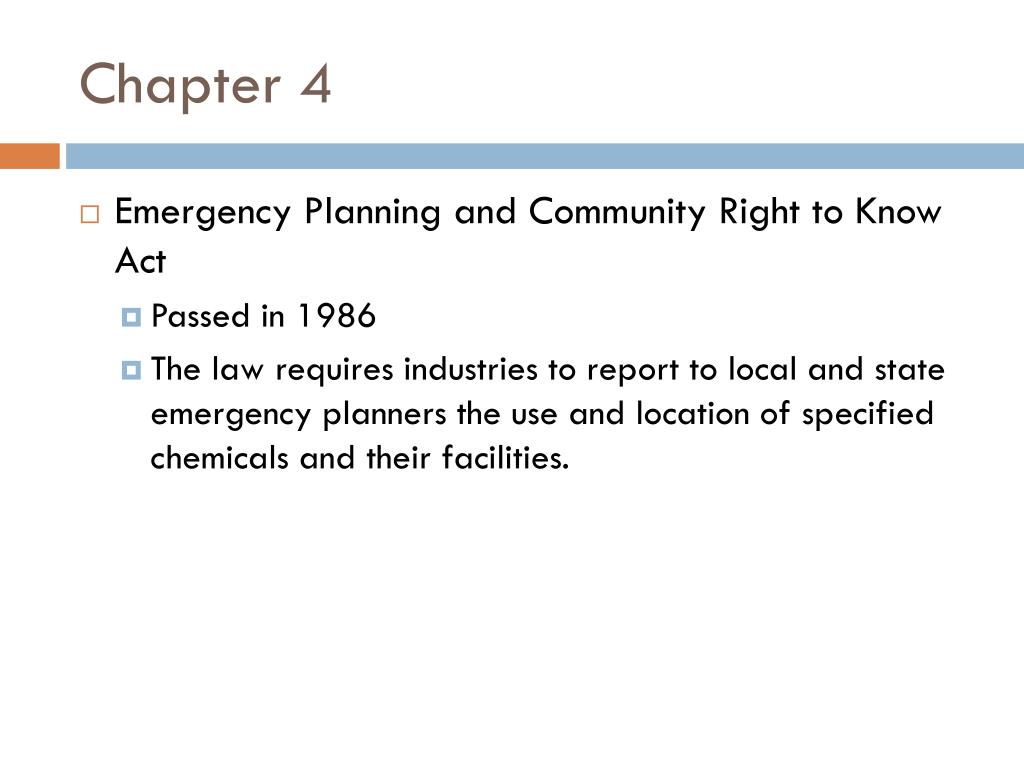 Chapter 4

Emergency Planning and Community Right to Know Act

Passed in 1986

The law requires industries to report to local and state emergency planners the use and location of specified chemicals and their facilities.